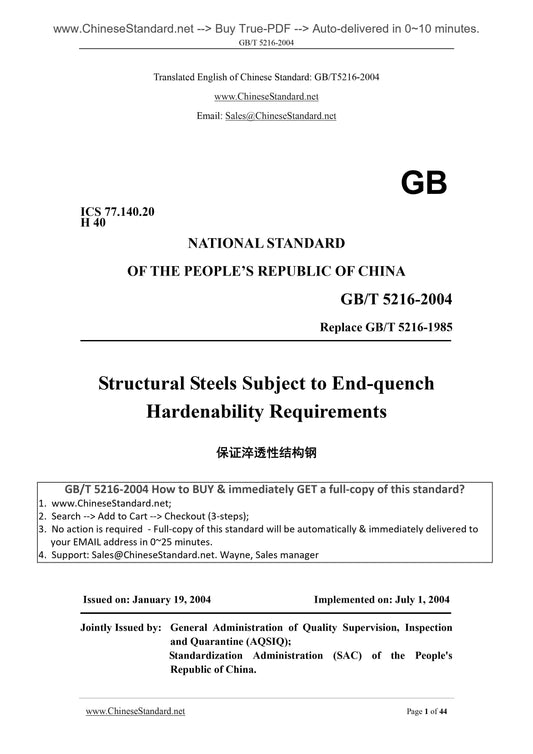 www.ChineseStandard.net --> Buy True-PDF --> Auto-delivered in 0~10 minutes.
GB/T 5216-2004

Translated English of Chinese Standard: GB/T5216-2004

www.ChineseStandard.net

Email: Sales@ChineseStandard.net

GB

ICS 77.140.20
H 40

NATIONAL STANDARD

OF THE PEOPLE'S REPUBLIC OF CHINA

GB/T 5216-2004

Replace GB/T 5216-1985

Structural Steels Subject to End-quench Hardenability Requirements

保证淬透性结构钢

GB/T 5216-2004 How to BUY & immediately GET a full-copy of this standard?
1. www.ChineseStandard.net;
2. Search --> Add to Cart --> Checkout (3-steps);
3. No action is required - Full-copy of this standard will be automatically & immediately delivered to your EMAIL address in 0~25 minutes.
4. Support: Sales@ChineseStandard.net. Wayne, Sales manager

Issued on: January 19, 2004 Implemented on: July 1, 2004

Jointly Issued by: General Administration of Quality Supervision, Inspection and Quarantine (AQSIQ);
Standardization Administration (SAC) of the People's Republic of China.

www.ChineseStandard.net Page 1 of 44